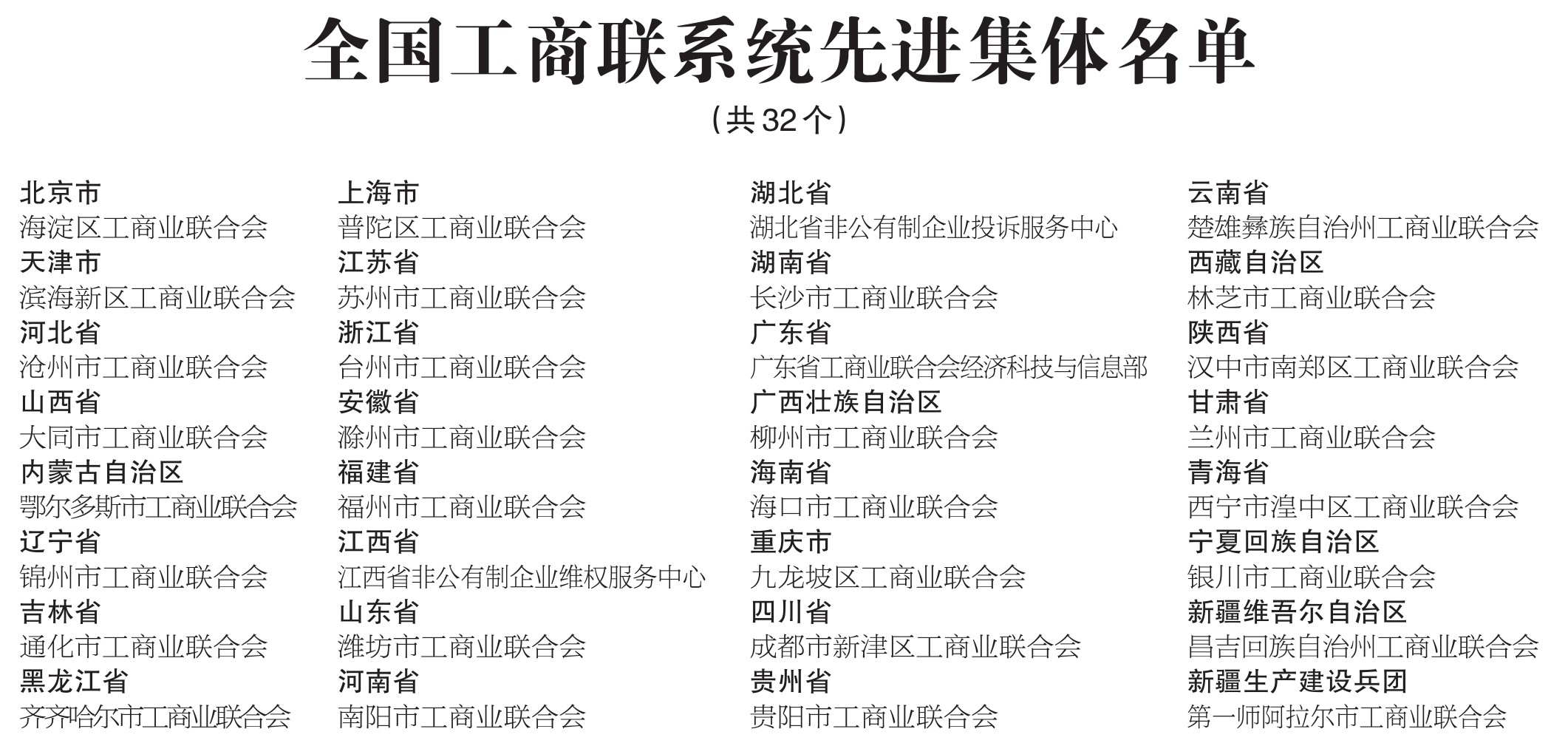 全国工商联系统先进集体名单

（共32个）

北京市
海淀区工商业联合会
天津市
滨海新区工商业联合会
河北省
沧州市工商业联合会
山西省
大同市工商业联合会
内蒙古自治区
鄂尔多斯市工商业联合会
辽宁省
锦州市工商业联合会
吉林省
通化市工商业联合会
黑龙江省
齐齐哈尔市工商业联合会

上海市
普陀区工商业联合会
江苏省
苏州市工商业联合会
浙江省
台州市工商业联合会
安徽省
滁州市工商业联合会
福建省
福州市工商业联合会
江西省
江西省非公有制企业维权服务中心
山东省
潍坊市工商业联合会
河南省
南阳市工商业联合会

湖北省
湖北省非公有制企业投诉服务中心
湖南省
长沙市工商业联合会
广东省
广东省工商业联合会经济科技与信息部
广西壮族自治区
柳州市工商业联合会
海南省
海口市工商业联合会
重庆市
九龙坡区工商业联合会
四川省
成都市新津区工商业联合会
贵州省
贵阳市工商业联合会

云南省
楚雄彝族自治州工商业联合会
西藏自治区
林芝市工商业联合会
陕西省
汉中市南郑区工商业联合会
甘肃省
兰州市工商业联合会
青海省
西宁市湟中区工商业联合会
宁夏回族自治区
银川市工商业联合会
新疆维吾尔自治区
昌吉回族自治州工商业联合会
新疆生产建设兵团
第一师阿拉尔市工商业联合会